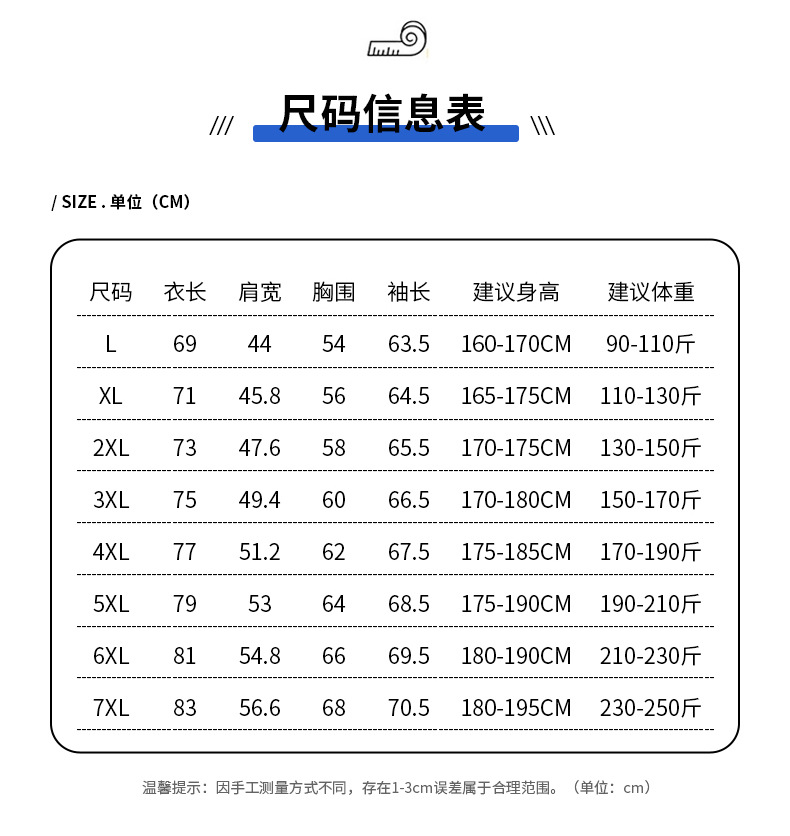 /// 尺码信息表 \\\

/ SIZE . 单位（CM）

| 尺码 | 衣长 | 肩宽 | 胸围 | 袖长 | 建议身高 | 建议体重 |
|---|---|---|---|---|---|---|
| L | 69 | 44 | 54 | 63.5 | 160-170CM | 90-110斤 |
| XL | 71 | 45.8 | 56 | 64.5 | 165-175CM | 110-130斤 |
| 2XL | 73 | 47.6 | 58 | 65.5 | 170-175CM | 130-150斤 |
| 3XL | 75 | 49.4 | 60 | 66.5 | 170-180CM | 150-170斤 |
| 4XL | 77 | 51.2 | 62 | 67.5 | 175-185CM | 170-190斤 |
| 5XL | 79 | 53 | 64 | 68.5 | 175-190CM | 190-210斤 |
| 6XL | 81 | 54.8 | 66 | 69.5 | 180-190CM | 210-230斤 |
| 7XL | 83 | 56.6 | 68 | 70.5 | 180-195CM | 230-250斤 |

温馨提示：因手工测量方式不同，存在1-3cm误差属于合理范围。（单位：cm）